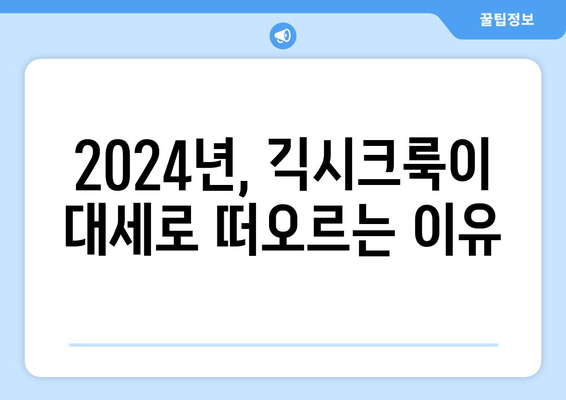 꿀팁정보

2024년, 긱시크룩이 대세로 떠오르는 이유